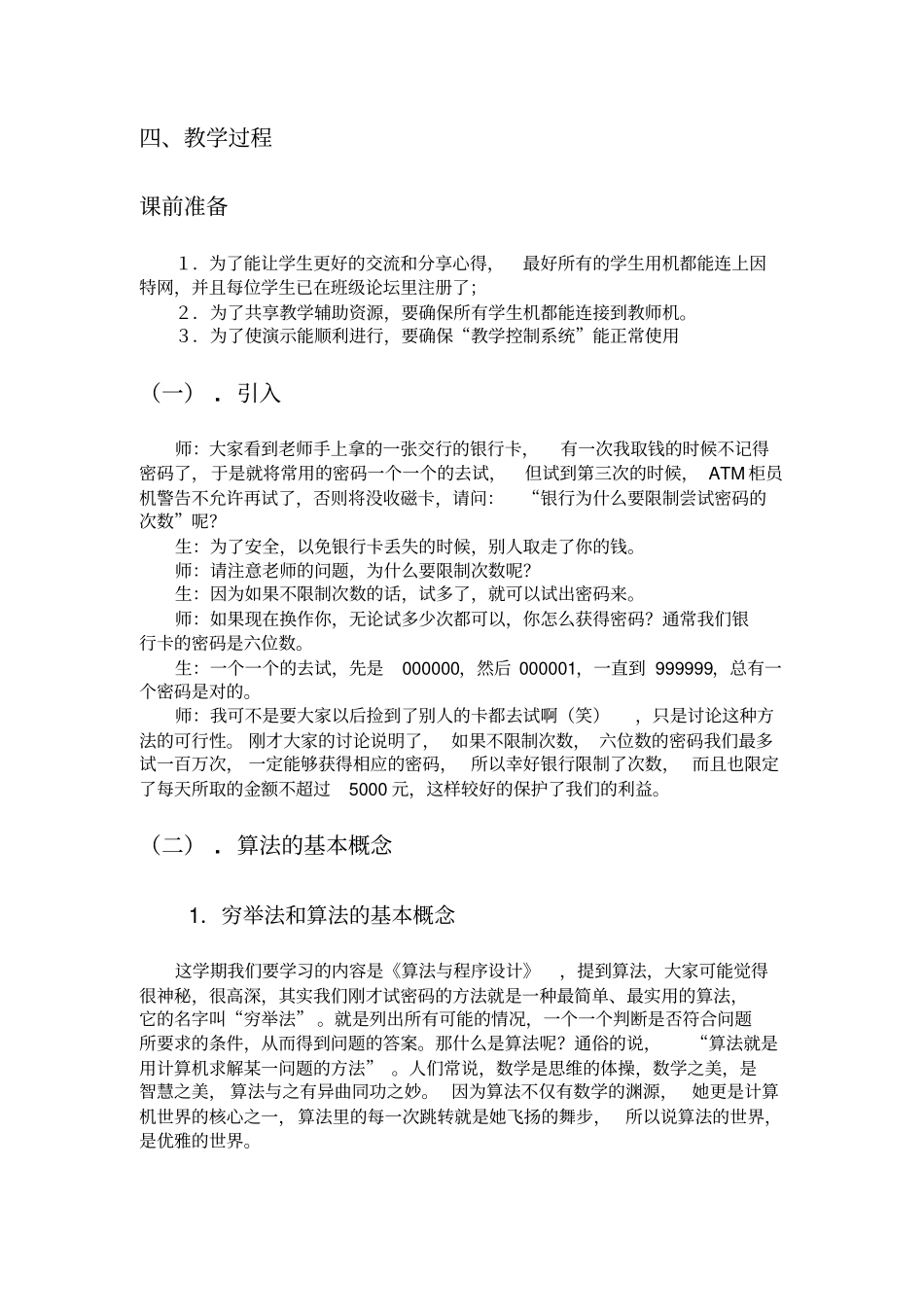 四、教学过程

课前准备

1．为了能让学生更好的交流和分享心得，最好所有的学生用机都能连上因特网，并且每位学生已在班级论坛里注册了；
2．为了共享教学辅助资源，要确保所有学生机都能连接到教师机。
3．为了使演示能顺利进行，要确保“教学控制系统”能正常使用

（一）．引入

师：大家看到老师手上拿的一张交行的银行卡，有一次我取钱的时候不记得密码了，于是就将常用的密码一个一个的去试，但试到第三次的时候，ATM 柜员机警告不允许再试了，否则将没收磁卡，请问：“银行为什么要限制尝试密码的次数”呢？
生：为了安全，以免银行卡丢失的时候，别人取走了你的钱。
师：请注意老师的问题，为什么要限制次数呢？
生：因为如果不限制次数的话，试多了，就可以试出密码来。
师：如果现在换作你，无论试多少次都可以，你怎么获得密码？通常我们银行卡的密码是六位数。
生：一个一个的去试，先是 000000，然后 000001，一直到 999999，总有一个密码是对的。
师：我可不是要大家以后捡到了别人的卡都去试啊（笑），只是讨论这种方法的可行性。刚才大家的讨论说明了，如果不限制次数，六位数的密码我们最多试一百万次，一定能够获得相应的密码，所以幸好银行限制了次数，而且也限定了每天所取的金额不超过 5000 元，这样较好的保护了我们的利益。

（二）．算法的基本概念

1．穷举法和算法的基本概念

这学期我们要学习的内容是《算法与程序设计》，提到算法，大家可能觉得很神秘，很高深，其实我们刚才试密码的方法就是一种最简单、最实用的算法，它的名字叫“穷举法”。就是列出所有可能的情况，一个一个判断是否符合问题所要求的条件，从而得到问题的答案。那什么是算法呢？通俗的说，“算法就是用计算机求解某一问题的方法”。人们常说，数学是思维的体操，数学之美，是智慧之美，算法与之有异曲同功之妙。因为算法不仅有数学的渊源，她更是计算机世界的核心之一，算法里的每一次跳转就是她飞扬的舞步，所以说算法的世界，是优雅的世界。